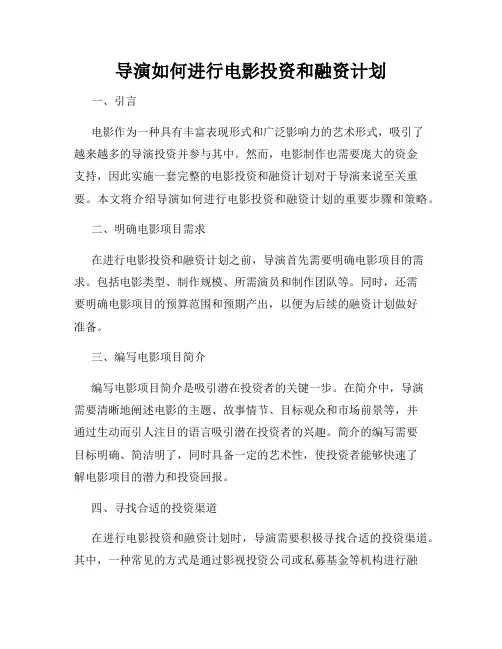 导演如何进行电影投资和融资计划

一、引言

电影作为一种具有丰富表现形式和广泛影响力的艺术形式，吸引了越来越多的导演投资并参与其中。然而，电影制作也需要庞大的资金支持，因此实施一套完整的电影投资和融资计划对于导演来说至关重要。本文将介绍导演如何进行电影投资和融资计划的重要步骤和策略。

二、明确电影项目需求

在进行电影投资和融资计划之前，导演首先需要明确电影项目的需求。包括电影类型、制作规模、所需演员和制作团队等。同时，还需要明确电影项目的预算范围和预期产出，以便为后续的融资计划做好准备。

三、编写电影项目简介

编写电影项目简介是吸引潜在投资者的关键一步。在简介中，导演需要清晰地阐述电影的主题、故事情节、目标观众和市场前景等，并通过生动而引人注目的语言吸引潜在投资者的兴趣。简介的编写需要目标明确、简洁明了，同时具备一定的艺术性，使投资者能够快速了解电影项目的潜力和投资回报。

四、寻找合适的投资渠道

在进行电影投资和融资计划时，导演需要积极寻找合适的投资渠道。其中，一种常见的方式是通过影视投资公司或私募基金等机构进行融